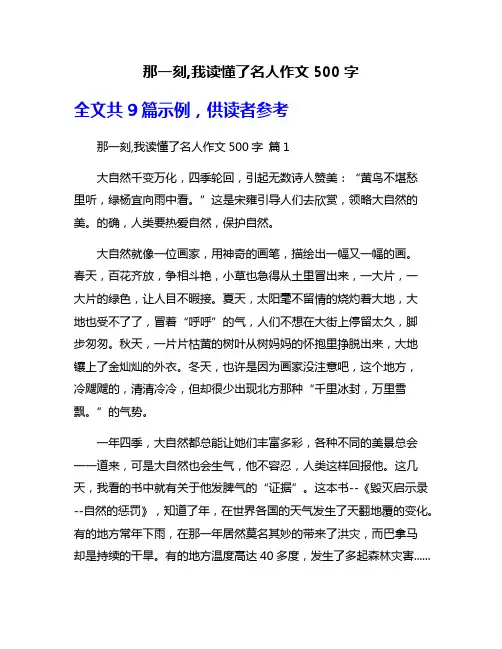 那一刻,我读懂了名人作文 500 字

全文共 9 篇示例，供读者参考

那一刻,我读懂了名人作文 500 字 篇 1

大自然千变万化，四季轮回，引起无数诗人赞美：“黄鸟不堪愁里听，绿杨宜向雨中看。”这是宋雍引导人们去欣赏，领略大自然的美。的确，人类要热爱自然，保护自然。

大自然就像一位画家，用神奇的画笔，描绘出一幅又一幅的画。春天，百花齐放，争相斗艳，小草也急得从土里冒出来，一大片，一大片的绿色，让人目不暇接。夏天，太阳毫不留情的烧灼着大地，大地也受不了了，冒着“呼呼”的气，人们不想在大街上停留太久，脚步匆匆。秋天，一片片枯黄的树叶从树妈妈的怀抱里挣脱出来，大地镶上了金灿灿的外衣。冬天，也许是因为画家没注意吧，这个地方，冷飕飕的，清清冷冷，但却很少出现北方那种“千里冰封，万里雪飘。”的气势。

一年四季，大自然都总能让她们丰富多彩，各种不同的美景总会一一道来，可是大自然也会生气，他不容忍，人类这样回报他。这几天，我看的书中就有关于他发脾气的“证据”。这本书--《毁灭启示录--自然的惩罚》，知道了年，在世界各国的天气发生了天翻地覆的变化。有的地方常年下雨，在那一年居然莫名其妙的带来了洪灾，而巴拿马却是持续的干旱。有的地方温度高达 40 多度，发生了多起森林灾害......